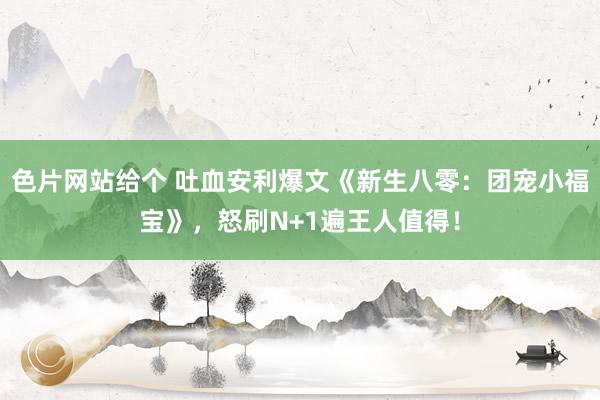 色片网站给个 吐血安利爆文《新生八零：团宠小福宝》，怒刷N+1遍王人值得！